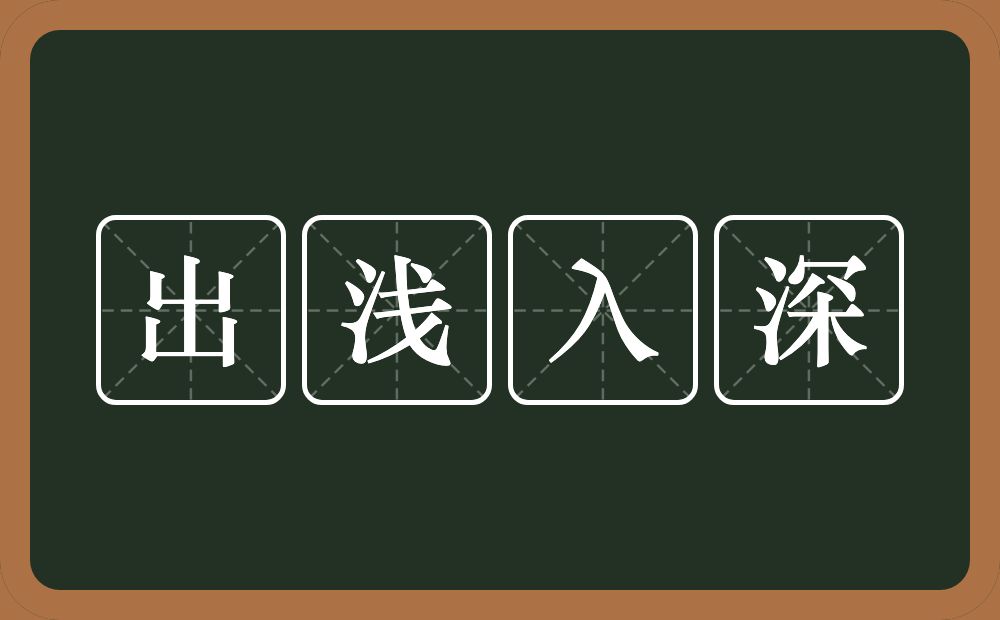 出浅入深